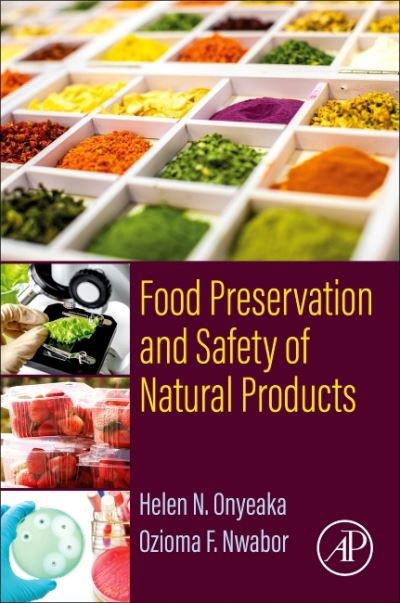 Food Preservation and Safety of Natural Products

Helen N. Onyeaka
Ozioma F. Nwabor

AP